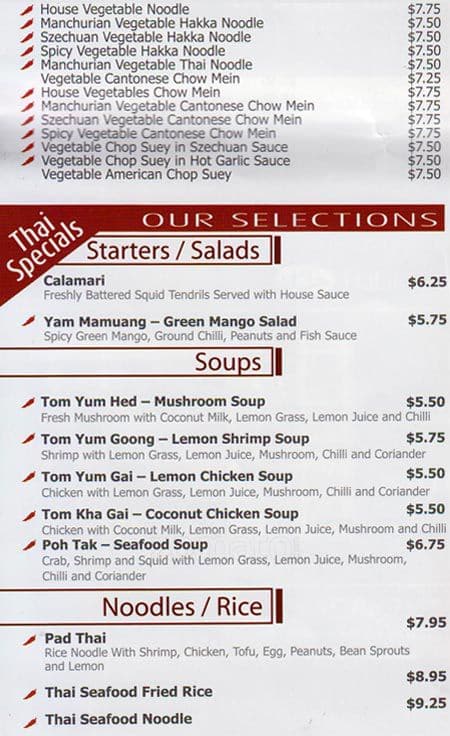 House Vegetable Noodle $7.75
Manchurian Vegetable Hakka Noodle $7.50
Szechuan Vegetable Hakka Noodle $7.50
Spicy Vegetable Hakka Noodle $7.50
Manchurian Vegetable Thai Noodle $7.50
Vegetable Cantonese Chow Mein $7.25
House Vegetables Chow Mein $7.75
Manchurian Vegetable Cantonese Chow Mein $7.75
Szechuan Vegetable Cantonese Chow Mein $7.75
Spicy Vegetable Cantonese Chow Mein $7.75
Vegetable Chop Suey in Szechuan Sauce $7.50
Vegetable Chop Suey in Hot Garlic Sauce $7.50
Vegetable American Chop Suey $7.50

Thai Specials

OUR SELECTIONS

Starters / Salads

Calamari $6.25
Freshly Battered Squid Tendrils Served with House Sauce

Yam Mamuang – Green Mango Salad $5.75
Spicy Green Mango, Ground Chilli, Peanuts and Fish Sauce

Soups

Tom Yum Hed – Mushroom Soup $5.50
Fresh Mushroom with Coconut Milk, Lemon Grass, Lemon Juice and Chilli

Tom Yum Goong – Lemon Shrimp Soup $5.75
Shrimp with Lemon Grass, Lemon Juice, Mushroom, Chilli and Coriander

Tom Yum Gai – Lemon Chicken Soup $5.50
Chicken with Lemon Grass, Lemon Juice, Mushroom, Chilli and Coriander

Tom Kha Gai – Coconut Chicken Soup $5.50
Chicken with Coconut Milk, Lemon Grass, Lemon Juice, Mushroom and Chilli

Poh Tak – Seafood Soup $6.75
Crab, Shrimp and Squid with Lemon Grass, Lemon Juice, Mushroom, Chilli and Coriander

Noodles / Rice

Pad Thai $7.95
Rice Noodle With Shrimp, Chicken, Tofu, Egg, Peanuts, Bean Sprouts and Lemon

Thai Seafood Fried Rice $8.95

Thai Seafood Noodle $9.25